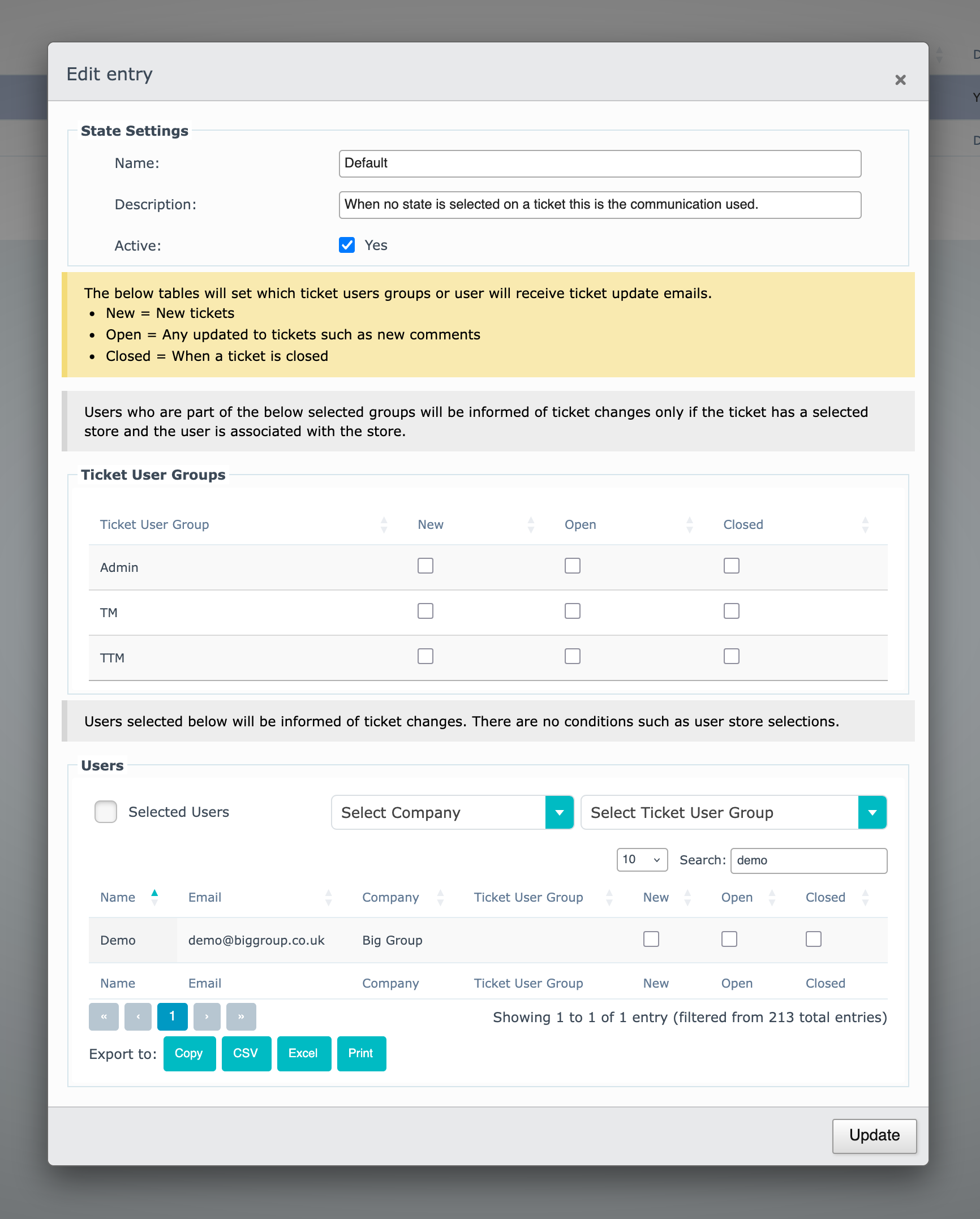 Edit entry ×

State Settings

Name: Default

Description: When no state is selected on a ticket this is the communication used.

Active: Yes

The below tables will set which ticket users groups or user will receive ticket update emails.
- New = New tickets
- Open = Any updated to tickets such as new comments
- Closed = When a ticket is closed

Users who are part of the below selected groups will be informed of ticket changes only if the ticket has a selected store and the user is associated with the store.

Ticket User Groups

| Ticket User Group | New | Open | Closed |
|---|---|---|---|
| Admin | | | |
| TM | | | |
| TTM | | | |

Users selected below will be informed of ticket changes. There are no conditions such as user store selections.

Users

Selected Users Select Company Select Ticket User Group

10 Search: demo

| Name | Email | Company | Ticket User Group | New | Open | Closed |
|---|---|---|---|---|---|---|
| Demo | demo@biggroup.co.uk | Big Group | | | | |
| Name | Email | Company | Ticket User Group | New | Open | Closed |

« ‹ 1 › » Showing 1 to 1 of 1 entry (filtered from 213 total entries)

Export to: Copy CSV Excel Print

Update